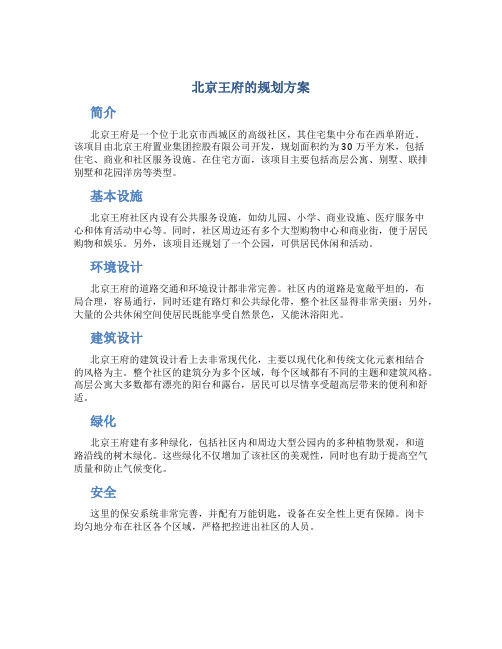 北京王府的规划方案

简介

北京王府是一个位于北京市西城区的高级社区，其住宅集中分布在西单附近。该项目由北京王府置业集团控股有限公司开发，规划面积约为30万平方米，包括住宅、商业和社区服务设施。在住宅方面，该项目主要包括高层公寓、别墅、联排别墅和花园洋房等类型。

基本设施

北京王府社区内设有公共服务设施，如幼儿园、小学、商业设施、医疗服务中心和体育活动中心等。同时，社区周边还有多个大型购物中心和商业街，便于居民购物和娱乐。另外，该项目还规划了一个公园，可供居民休闲和活动。

环境设计

北京王府的道路交通和环境设计都非常完善。社区内的道路是宽敞平坦的，布局合理，容易通行，同时还建有路灯和公共绿化带，整个社区显得非常美丽；另外，大量的公共休闲空间使居民既能享受自然景色，又能沐浴阳光。

建筑设计

北京王府的建筑设计看上去非常现代化，主要以现代化和传统文化元素相结合的风格为主。整个社区的建筑分为多个区域，每个区域都有不同的主题和建筑风格。高层公寓大多数都有漂亮的阳台和露台，居民可以尽情享受超高层带来的便利和舒适。

绿化

北京王府建有多种绿化，包括社区内和周边大型公园内的多种植物景观，和道路沿线的树木绿化。这些绿化不仅增加了该社区的美观性，同时也有助于提高空气质量和防止气候变化。

安全

这里的保安系统非常完善，并配有万能钥匙，设备在安全性上更有保障。岗卡均匀地分布在社区各个区域，严格把控进出社区的人员。